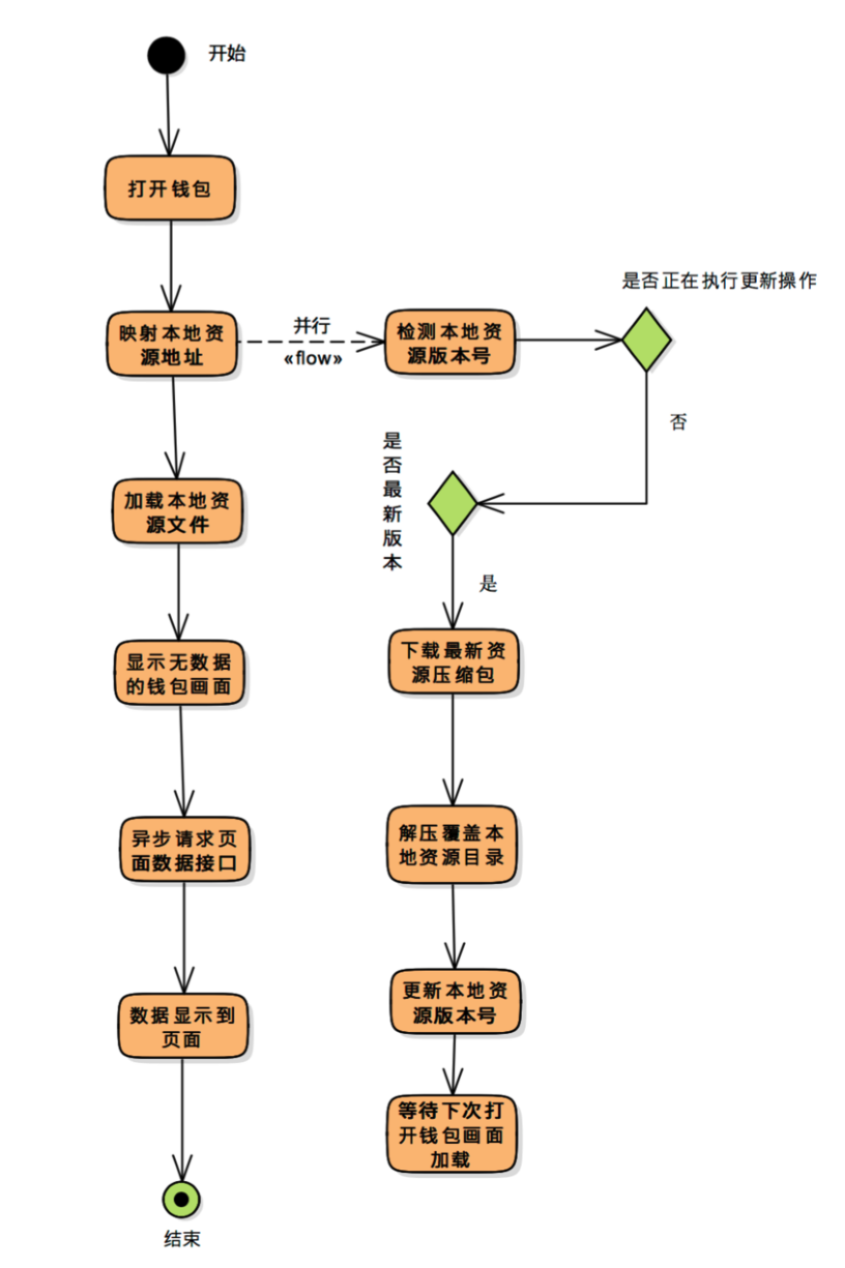 开始

打开钱包

映射本地资源地址

并行
«flow»

检测本地资源版本号

是否正在执行更新操作

否

是否最新版本

是

加载本地资源文件

显示无数据的钱包画面

异步请求页面数据接口

数据显示到页面

结束

下载最新资源压缩包

解压覆盖本地资源目录

更新本地资源版本号

等待下次打开钱包画面加载